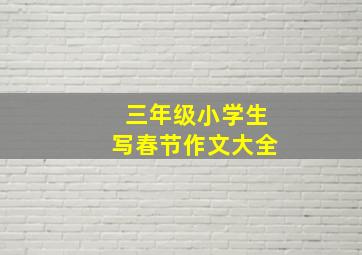 三年级小学生
写春节作文大全